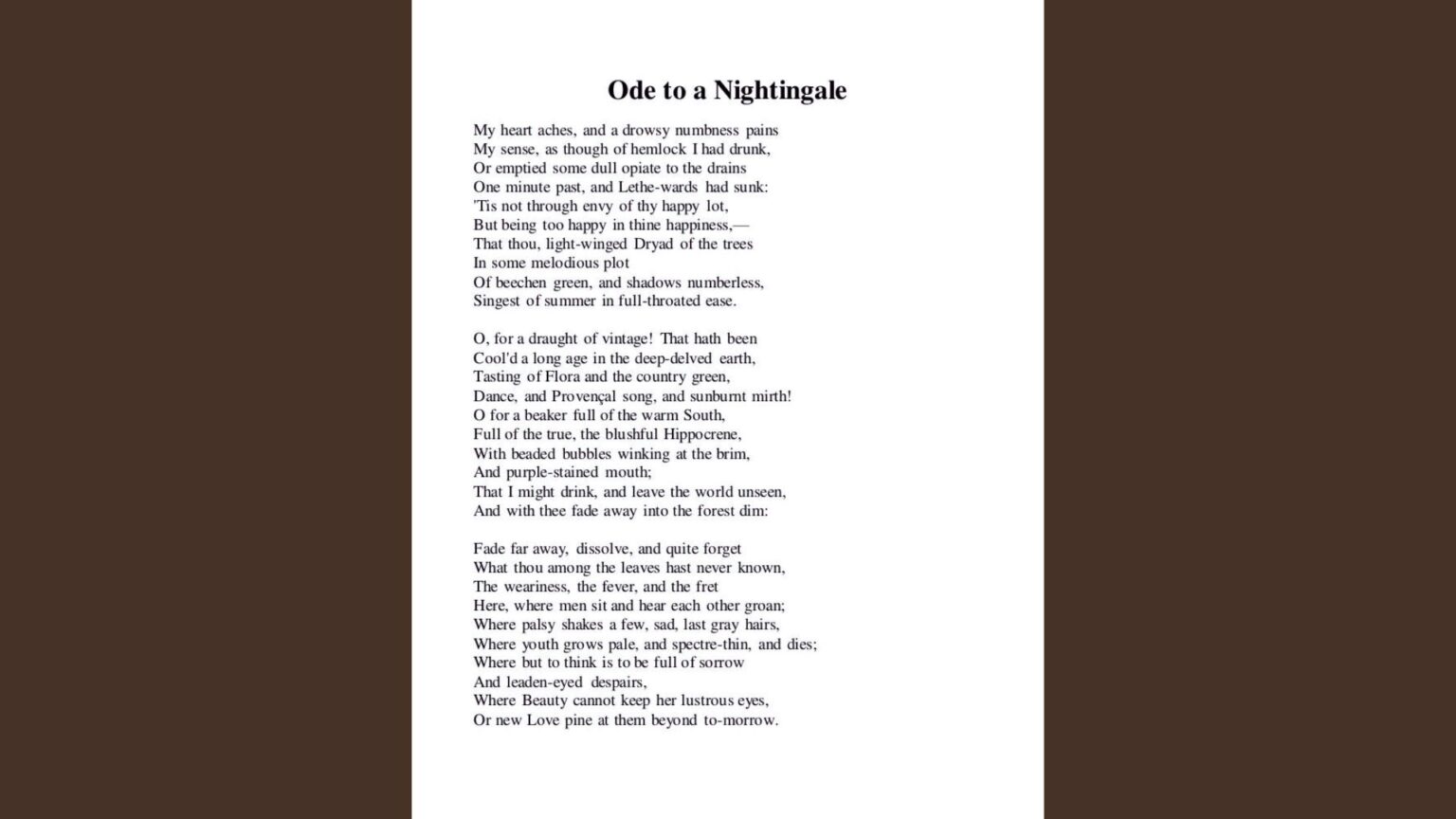 Ode to a Nightingale

My heart aches, and a drowsy numbness pains
My sense, as though of hemlock I had drunk,
Or emptied some dull opiate to the drains
One minute past, and Lethe-wards had sunk:
'Tis not through envy of thy happy lot,
But being too happy in thine happiness,—
That thou, light-winged Dryad of the trees
In some melodious plot
Of beechen green, and shadows numberless,
Singest of summer in full-throated ease.

O, for a draught of vintage! That hath been
Cool'd a long age in the deep-delved earth,
Tasting of Flora and the country green,
Dance, and Provençal song, and sunburnt mirth!
O for a beaker full of the warm South,
Full of the true, the blushful Hippocrene,
With beaded bubbles winking at the brim,
And purple-stained mouth;
That I might drink, and leave the world unseen,
And with thee fade away into the forest dim:

Fade far away, dissolve, and quite forget
What thou among the leaves hast never known,
The weariness, the fever, and the fret
Here, where men sit and hear each other groan;
Where palsy shakes a few, sad, last gray hairs,
Where youth grows pale, and spectre-thin, and dies;
Where but to think is to be full of sorrow
And leaden-eyed despairs,
Where Beauty cannot keep her lustrous eyes,
Or new Love pine at them beyond to-morrow.